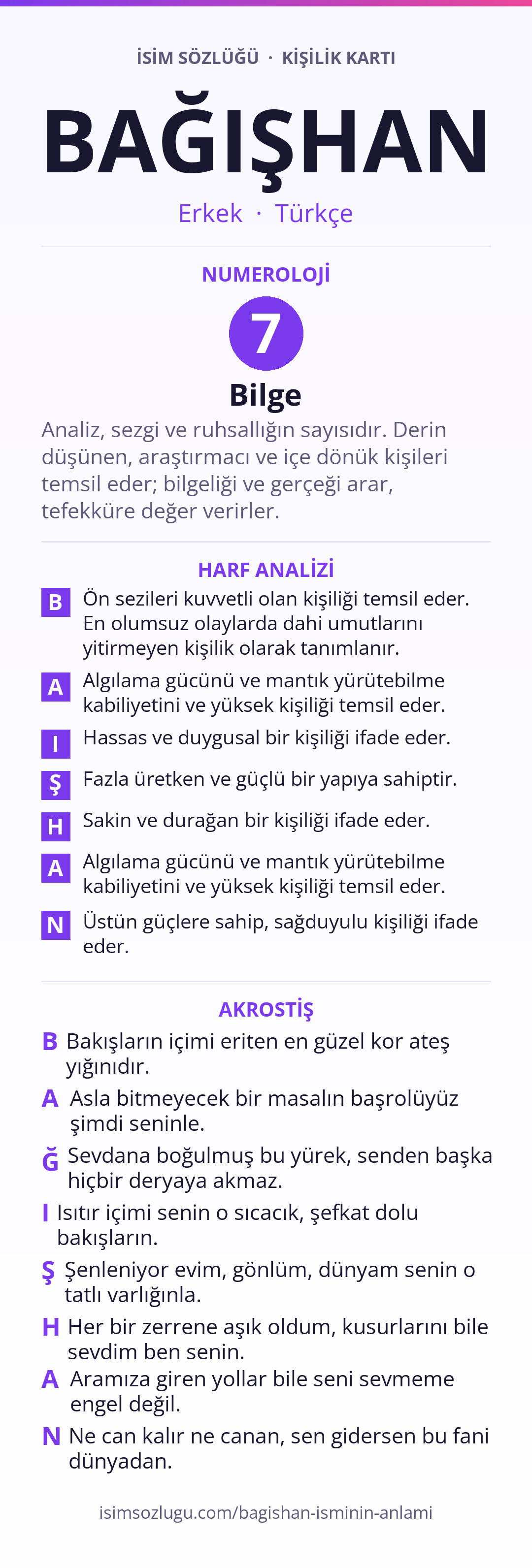 İSİM SÖZLÜĞÜ · KİŞİLİK KARTI

BAĞIŞHAN

Erkek · Türkçe

NUMEROLOJİ

7

Bilge

Analiz, sezgi ve ruhsallığın sayısıdır. Derin düşünen, araştırmacı ve içe dönük kişileri temsil eder; bilgeliği ve gerçeği arar, tefekküre değer verirler.

HARF ANALİZİ

B Ön sezileri kuvvetli olan kişiliği temsil eder. En olumsuz olaylarda dahi umutlarını yitirmeyen kişilik olarak tanımlanır.

A Algılama gücünü ve mantık yürütebilme kabiliyetini ve yüksek kişiliği temsil eder.

I Hassas ve duygusal bir kişiliği ifade eder.

Ş Fazla üretken ve güçlü bir yapıya sahiptir.

H Sakin ve durağan bir kişiliği ifade eder.

A Algılama gücünü ve mantık yürütebilme kabiliyetini ve yüksek kişiliği temsil eder.

N Üstün güçlere sahip, sağduyulu kişiliği ifade eder.

AKROSTİŞ

B Bakışların içimi eriten en güzel kor ateş yığınıdır.

A Asla bitmeyecek bir masalın başrolüyüz şimdi seninle.

Ğ Sevdana boğulmuş bu yürek, senden başka hiçbir deryaya akmaz.

I Isıtır içimi senin o sıcacık, şefkat dolu bakışların.

Ş Şenleniyor evim, gönlüm, dünyam senin o tatlı varlığınla.

H Her bir zerrene aşık oldum, kusurlarını bile sevdim ben senin.

A Aramıza giren yollar bile seni sevmeme engel değil.

N Ne can kalır ne canan, sen gidersen bu fani dünyadan.

isimsozlugu.com/bagishan-isminin-anlami